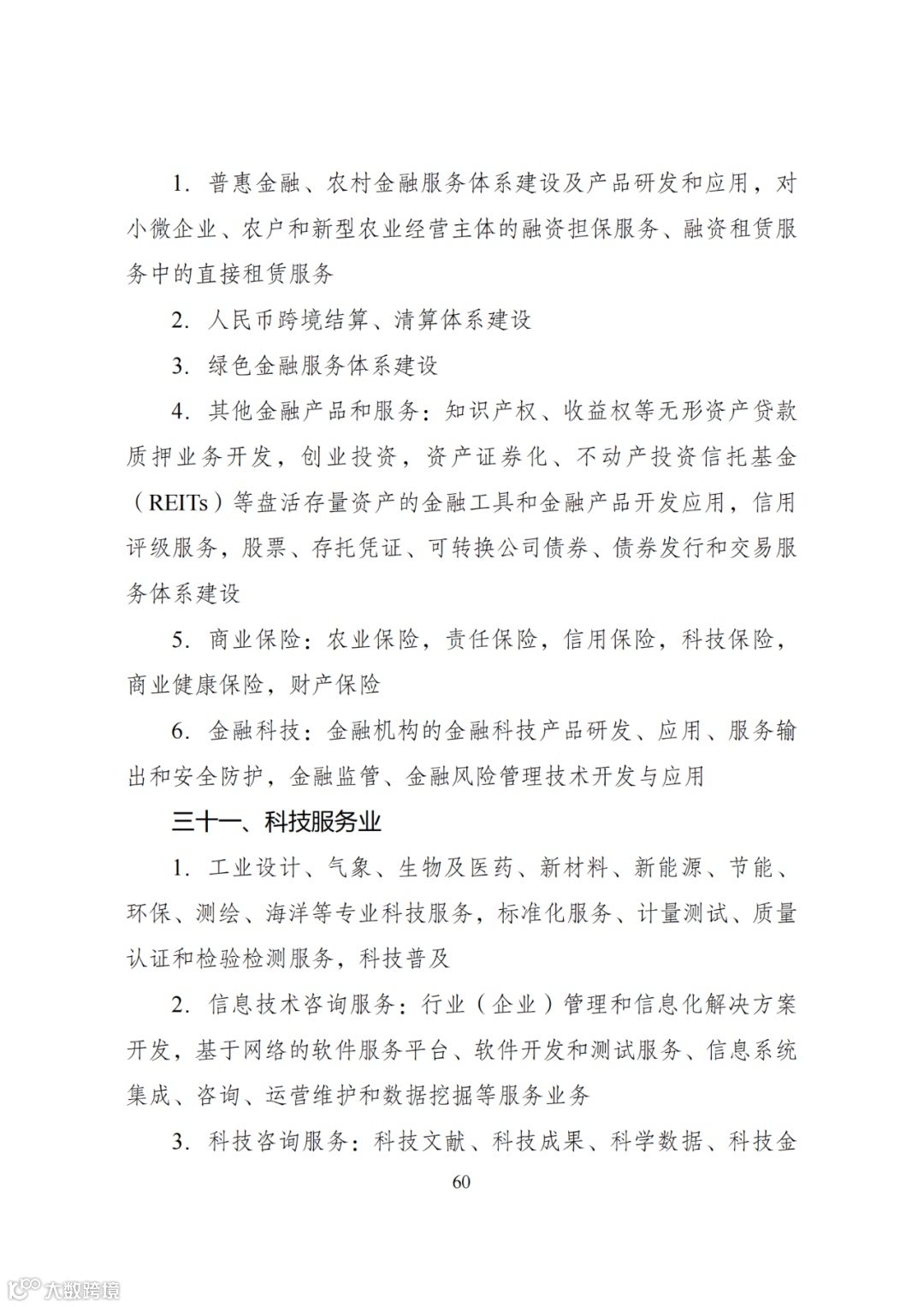 1. 普惠金融、农村金融服务体系建设及产品研发和应用，对小微企业、农户和新型农业经营主体的融资担保服务、融资租赁服务中的直接租赁服务

2. 人民币跨境结算、清算体系建设

3. 绿色金融服务体系建设

4. 其他金融产品和服务：知识产权、收益权等无形资产贷款质押业务开发，创业投资，资产证券化、不动产投资信托基金（REITs）等盘活存量资产的金融工具和金融产品开发应用，信用评级服务，股票、存托凭证、可转换公司债券、债券发行和交易服务体系建设

5. 商业保险：农业保险，责任保险，信用保险，科技保险，商业健康保险，财产保险

6. 金融科技：金融机构的金融科技产品研发、应用、服务输出和安全防护，金融监管、金融风险管理技术开发与应用

三十一、科技服务业

1. 工业设计、气象、生物及医药、新材料、新能源、节能、环保、测绘、海洋等专业科技服务，标准化服务、计量测试、质量认证和检验检测服务，科技普及

2. 信息技术咨询服务：行业（企业）管理和信息化解决方案开发，基于网络的软件服务平台、软件开发和测试服务、信息系统集成、咨询、运营维护和数据挖掘等服务业务

3. 科技咨询服务：科技文献、科技成果、科学数据、科技金

60

大数跨境